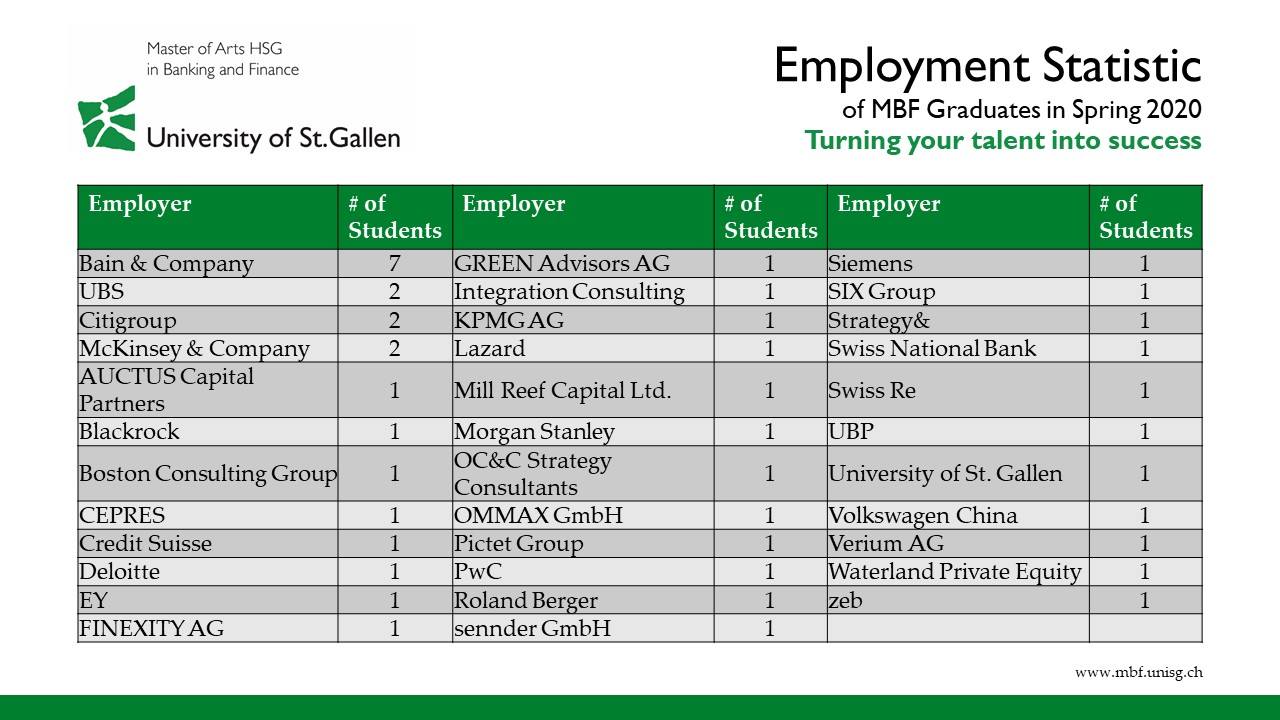 Master of Arts HSG
in Banking and Finance

University of St.Gallen

Employment Statistic
of MBF Graduates in Spring 2020
Turning your talent into success

| Employer | # of Students | Employer | # of Students | Employer | # of Students |
|---|---|---|---|---|---|
| Bain & Company | 7 | GREEN Advisors AG | 1 | Siemens | 1 |
| UBS | 2 | Integration Consulting | 1 | SIX Group | 1 |
| Citigroup | 2 | KPMG AG | 1 | Strategy& | 1 |
| McKinsey & Company | 2 | Lazard | 1 | Swiss National Bank | 1 |
| AUCTUS Capital Partners | 1 | Mill Reef Capital Ltd. | 1 | Swiss Re | 1 |
| Blackrock | 1 | Morgan Stanley | 1 | UBP | 1 |
| Boston Consulting Group | 1 | OC&C Strategy Consultants | 1 | University of St. Gallen | 1 |
| CEPRES | 1 | OMMAX GmbH | 1 | Volkswagen China | 1 |
| Credit Suisse | 1 | Pictet Group | 1 | Verium AG | 1 |
| Deloitte | 1 | PwC | 1 | Waterland Private Equity | 1 |
| EY | 1 | Roland Berger | 1 | zeb | 1 |
| FINEXITY AG | 1 | sennder GmbH | 1 | | |

www.mbf.unisg.ch